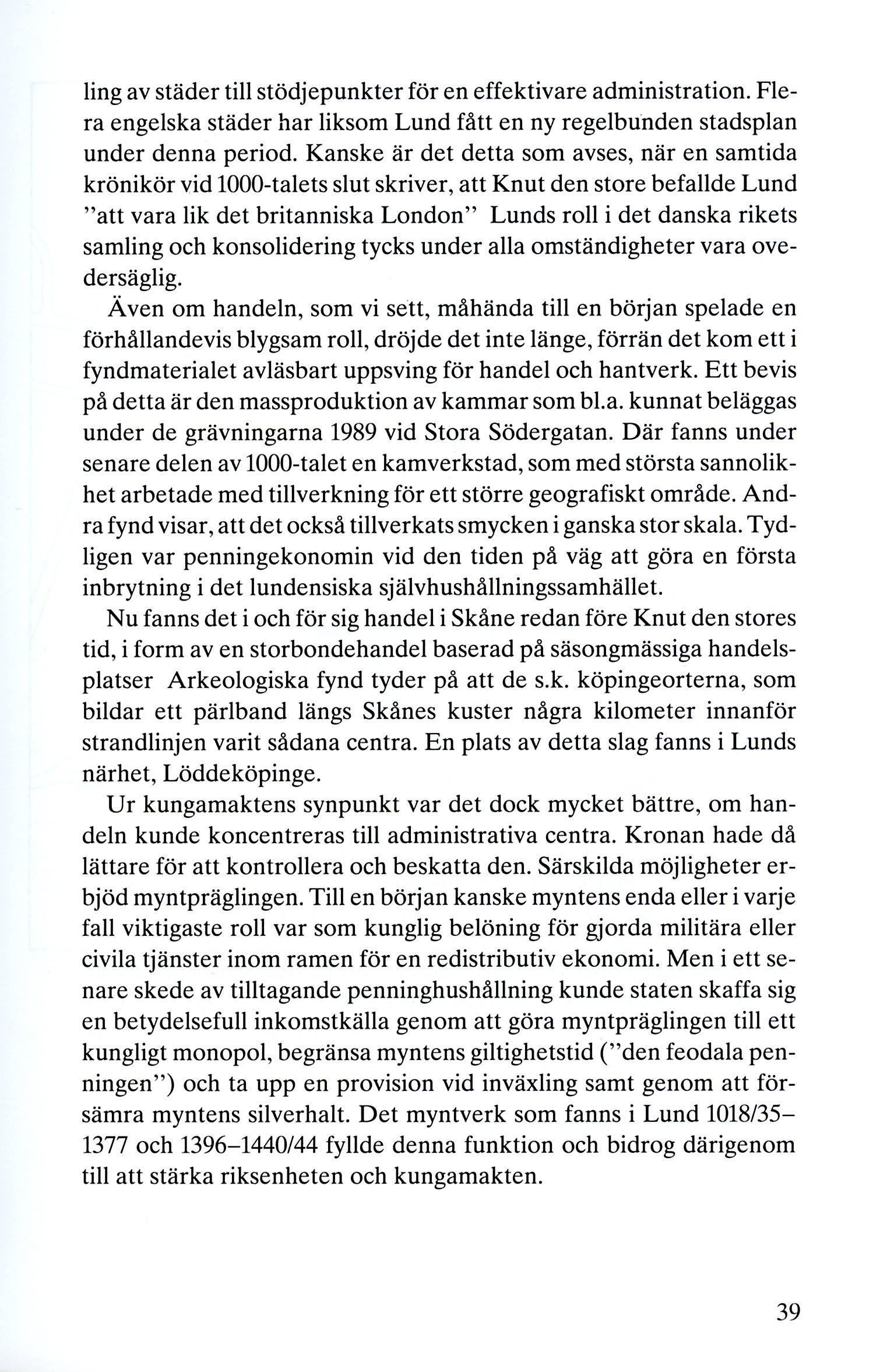 ling av städer till stödjepunkter för en effektivare administration. Flera engelska städer har liksom Lund fått en ny regelbunden stadsplan under denna period. Kanske är det detta som avses, när en samtida krönikör vid 1000-talets slut skriver, att Knut den store befallde Lund ”att vara lik det britanniska London” Lunds roll i det danska rikets samling och konsolidering tycks under alla omständigheter vara ovedersäglig.

Även om handeln, som vi sett, måhända till en början spelade en förhållandevis blygsam roll, dröjde det inte länge, förrän det kom ett i fyndmaterialet avläsbart uppsving för handel och hantverk. Ett bevis på detta är den massproduktion av kammar som bl.a. kunnat beläggas under de grävningarna 1989 vid Stora Södergatan. Där fanns under senare delen av 1000-talet en kamverkstad, som med största sannolikhet arbetade med tillverkning för ett större geografiskt område. Andra fynd visar, att det också tillverkats smycken i ganska stor skala. Tydligen var penningekonomin vid den tiden på väg att göra en första inbrytning i det lundensiska självhushållningssamhället.

Nu fanns det i och för sig handel i Skåne redan före Knut den stores tid, i form av en storbondehandel baserad på säsongmässiga handelsplatser Arkeologiska fynd tyder på att de s.k. köpingeorterna, som bildar ett pärlband längs Skånes kuster några kilometer innanför strandlinjen varit sådana centra. En plats av detta slag fanns i Lunds närhet, Löddeköpinge.

Ur kungamaktens synpunkt var det dock mycket bättre, om handeln kunde koncentreras till administrativa centra. Kronan hade då lättare för att kontrollera och beskatta den. Särskilda möjligheter erbjöd myntpräglingen. Till en början kanske myntens enda eller i varje fall viktigaste roll var som kunglig belöning för gjorda militära eller civila tjänster inom ramen för en redistributiv ekonomi. Men i ett senare skede av tilltagande penninghushållning kunde staten skaffa sig en betydelsefull inkomstkälla genom att göra myntpräglingen till ett kungligt monopol, begränsa myntens giltighetstid (”den feodala penningen”) och ta upp en provision vid inväxling samt genom att försämra myntens silverhalt. Det myntverk som fanns i Lund 1018/35–1377 och 1396–1440/44 fyllde denna funktion och bidrog därigenom till att stärka riksenheten och kungamakten.

39